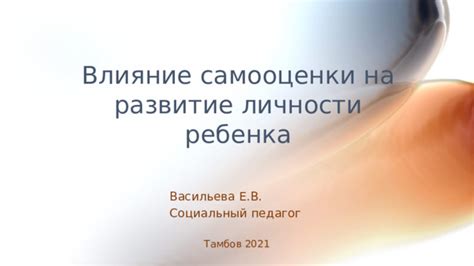 Влияние самооценки на развитие личности ребенка

Васильева Е.В.
Социальный педагог

Тамбов 2021